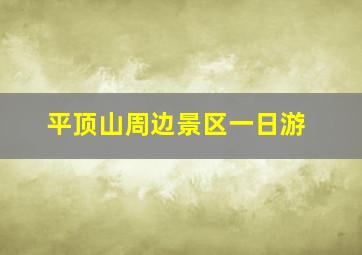 平顶山周边景区一日游